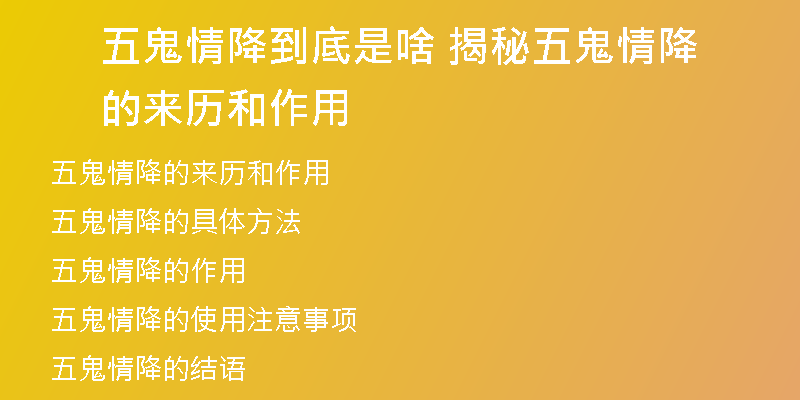 五鬼情降到底是啥 揭秘五鬼情降的来历和作用

五鬼情降的来历和作用

五鬼情降的具体方法

五鬼情降的作用

五鬼情降的使用注意事项

五鬼情降的结语